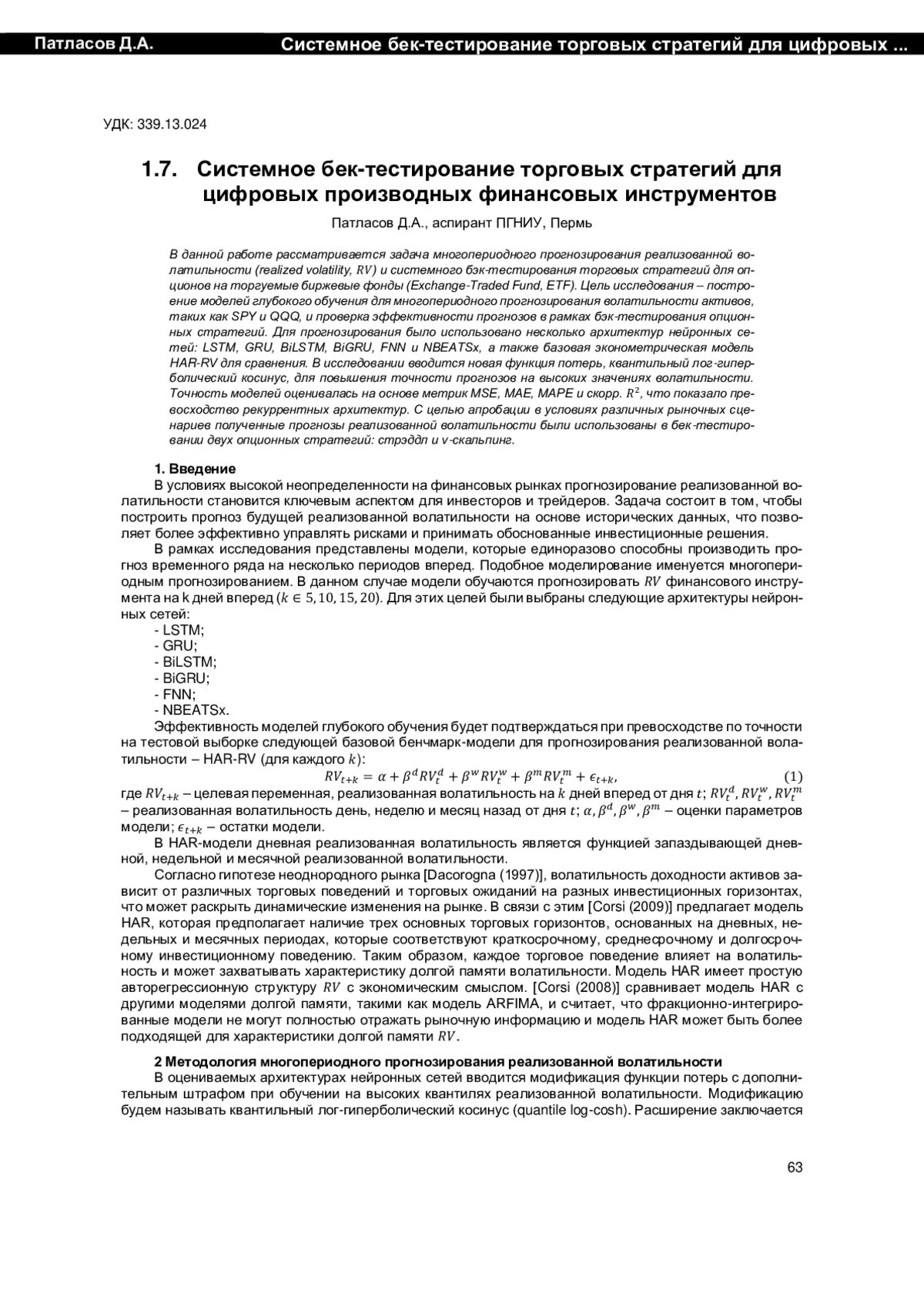 Патласов Д.А. Системное бек-тестирование торговых стратегий для цифровых ...

УДК: 339.13.024

1.7. Системное бек-тестирование торговых стратегий для цифровых производных финансовых инструментов

Патласов Д.А., аспирант ПГНИУ, Пермь

В данной работе рассматривается задача многопериодного прогнозирования реализованной волатильности (realized volatility, $RV$) и системного бэк-тестирования торговых стратегий для опционов на торгуемые биржевые фонды (Exchange-Traded Fund, ETF). Цель исследования – построение моделей глубокого обучения для многопериодного прогнозирования волатильности активов, таких как SPY и QQQ, и проверка эффективности прогнозов в рамках бэк-тестирования опционных стратегий. Для прогнозирования было использовано несколько архитектур нейронных сетей: LSTM, GRU, BiLSTM, BiGRU, FNN и NBEATSx, а также базовая эконометрическая модель HAR-RV для сравнения. В исследовании вводится новая функция потерь, квантильный лог-гиперболический косинус, для повышения точности прогнозов на высоких значениях волатильности. Точность моделей оценивалась на основе метрик MSE, MAE, MAPE и скорр. $R^2$, что показало превосходство рекуррентных архитектур. С целью апробации в условиях различных рыночных сценариев полученные прогнозы реализованной волатильности были использованы в бек-тестировании двух опционных стратегий: стрэддл и v-скальпинг.

1. Введение

В условиях высокой неопределенности на финансовых рынках прогнозирование реализованной волатильности становится ключевым аспектом для инвесторов и трейдеров. Задача состоит в том, чтобы построить прогноз будущей реализованной волатильности на основе исторических данных, что позволяет более эффективно управлять рисками и принимать обоснованные инвестиционные решения.

В рамках исследования представлены модели, которые единоразово способны производить прогноз временного ряда на несколько периодов вперед. Подобное моделирование именуется многопериодным прогнозированием. В данном случае модели обучаются прогнозировать $RV$ финансового инструмента на k дней вперед ($k \in 5, 10, 15, 20$). Для этих целей были выбраны следующие архитектуры нейронных сетей:
- LSTM;
- GRU;
- BiLSTM;
- BiGRU;
- FNN;
- NBEATSx.

Эффективность моделей глубокого обучения будет подтверждаться при превосходстве по точности на тестовой выборке следующей базовой бенчмарк-модели для прогнозирования реализованной волатильности – HAR-RV (для каждого $k$):
$RV_{t+k} = \alpha + \beta^d RV_t^d + \beta^w RV_t^w + \beta^m RV_t^m + \epsilon_{t+k},$ (1)
где $RV_{t+k}$ – целевая переменная, реализованная волатильность на $k$ дней вперед от дня $t$; $RV_t^d, RV_t^w, RV_t^m$ – реализованная волатильность день, неделю и месяц назад от дня $t$; $\alpha, \beta^d, \beta^w, \beta^m$ – оценки параметров модели; $\epsilon_{t+k}$ – остатки модели.

В HAR-модели дневная реализованная волатильность является функцией запаздывающей дневной, недельной и месячной реализованной волатильности.

Согласно гипотезе неоднородного рынка [Dacorogna (1997)], волатильность доходности активов зависит от различных торговых поведений и торговых ожиданий на разных инвестиционных горизонтах, что может раскрыть динамические изменения на рынке. В связи с этим [Corsi (2009)] предлагает модель HAR, которая предполагает наличие трех основных торговых горизонтов, основанных на дневных, недельных и месячных периодах, которые соответствуют краткосрочному, среднесрочному и долгосрочному инвестиционному поведению. Таким образом, каждое торговое поведение влияет на волатильность и может захватывать характеристику долгой памяти волатильности. Модель HAR имеет простую авторегрессионную структуру $RV$ с экономическим смыслом. [Corsi (2008)] сравнивает модель HAR с другими моделями долгой памяти, такими как модель ARFIMA, и считает, что фракционно-интегрированные модели не могут полностью отражать рыночную информацию и модель HAR может быть более подходящей для характеристики долгой памяти $RV$.

2 Методология многопериодного прогнозирования реализованной волатильности

В оцениваемых архитектурах нейронных сетей вводится модификация функции потерь с дополнительным штрафом при обучении на высоких квантилях реализованной волатильности. Модификацию будем называть квантильный лог-гиперболический косинус (quantile log-cosh). Расширение заключается

63